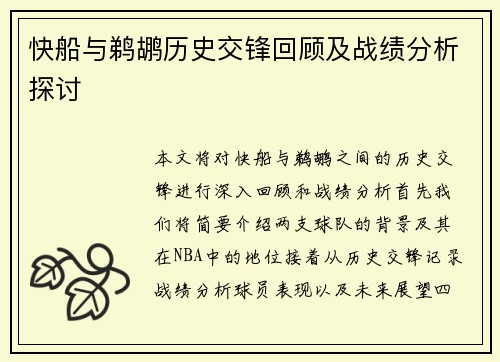 快船与鹈鹕历史交锋回顾及战绩分析探讨

本文将对快船与鹈鹕之间的历史交锋进行深入回顾和战绩分析首先我们将简要介绍两支球队的背景及其在NBA中的地位接着从历史交锋记录战绩分析球员表现以及未来展望四